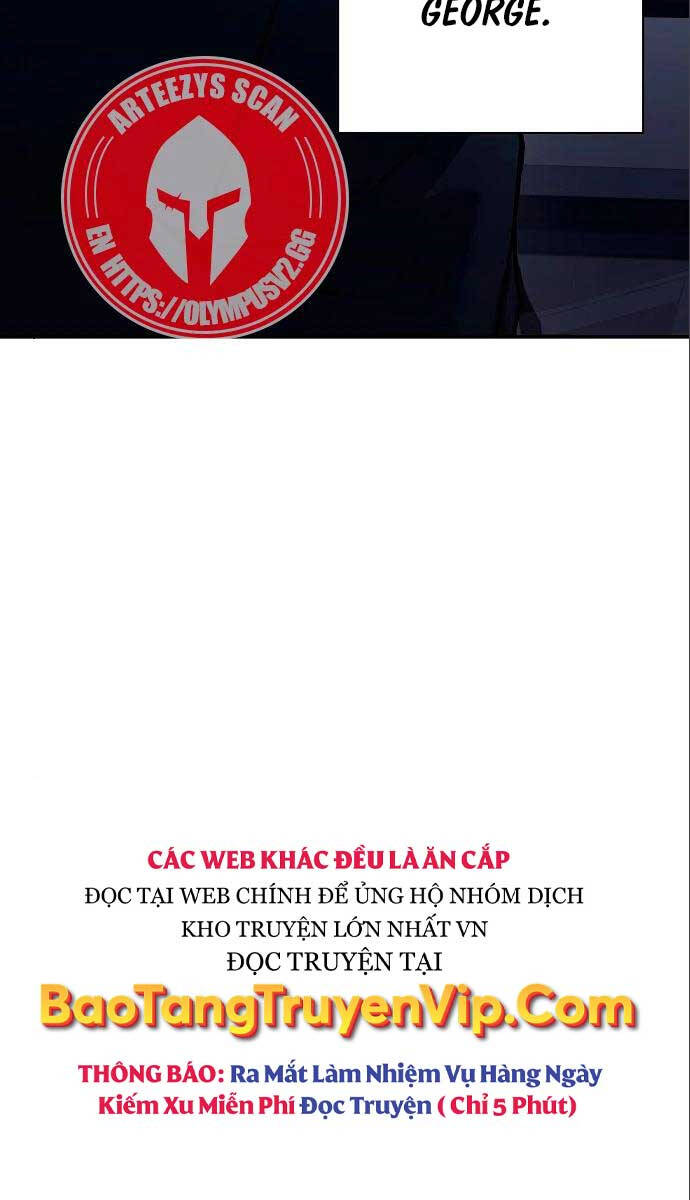 GEORGE.

ARTEEZYS SCAN

EN HTTPS://OLYMPUSV2.GG

CÁC WEB KHÁC ĐỀU LÀ ĂN CẮP
ĐỌC TẠI WEB CHÍNH ĐỂ ỦNG HỘ NHÓM DỊCH
KHO TRUYỆN LỚN NHẤT VN
ĐỌC TRUYỆN TẠI

BaoTangTruyenVip.Com

THÔNG BÁO: Ra Mắt Làm Nhiệm Vụ Hàng Ngày
Kiếm Xu Miễn Phí Đọc Truyện ( Chỉ 5 Phút)